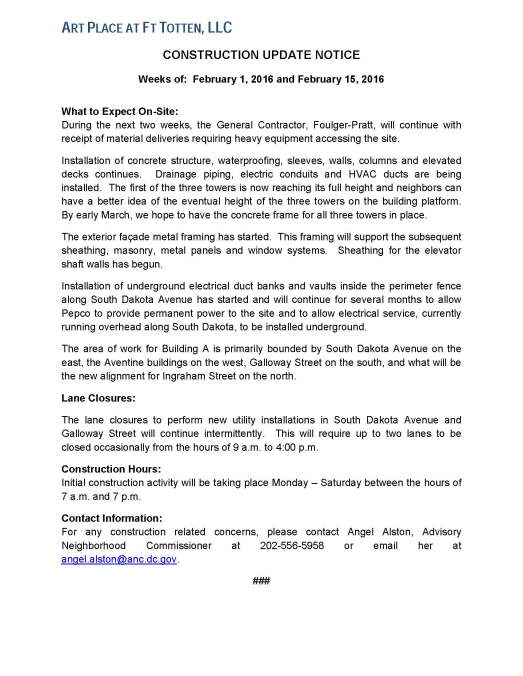 ART PLACE AT FT TOTTEN, LLC

CONSTRUCTION UPDATE NOTICE

Weeks of: February 1, 2016 and February 15, 2016

What to Expect On-Site:
During the next two weeks, the General Contractor, Foulger-Pratt, will continue with receipt of material deliveries requiring heavy equipment accessing the site.

Installation of concrete structure, waterproofing, sleeves, walls, columns and elevated decks continues. Drainage piping, electric conduits and HVAC ducts are being installed. The first of the three towers is now reaching its full height and neighbors can have a better idea of the eventual height of the three towers on the building platform. By early March, we hope to have the concrete frame for all three towers in place.

The exterior façade metal framing has started. This framing will support the subsequent sheathing, masonry, metal panels and window systems. Sheathing for the elevator shaft walls has begun.

Installation of underground electrical duct banks and vaults inside the perimeter fence along South Dakota Avenue has started and will continue for several months to allow Pepco to provide permanent power to the site and to allow electrical service, currently running overhead along South Dakota, to be installed underground.

The area of work for Building A is primarily bounded by South Dakota Avenue on the east, the Aventine buildings on the west, Galloway Street on the south, and what will be the new alignment for Ingraham Street on the north.

Lane Closures:

The lane closures to perform new utility installations in South Dakota Avenue and Galloway Street will continue intermittently. This will require up to two lanes to be closed occasionally from the hours of 9 a.m. to 4:00 p.m.

Construction Hours:
Initial construction activity will be taking place Monday – Saturday between the hours of 7 a.m. and 7 p.m.

Contact Information:
For any construction related concerns, please contact Angel Alston, Advisory Neighborhood Commissioner at 202-556-5958 or email her at angel.alston@anc.dc.gov.

###